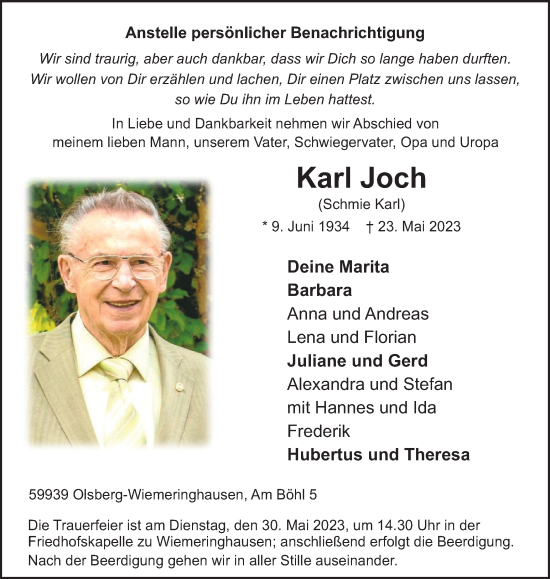 Anstelle persönlicher Benachrichtigung

Wir sind traurig, aber auch dankbar, dass wir Dich so lange haben durften. Wir wollen von Dir erzählen und lachen, Dir einen Platz zwischen uns lassen, so wie Du ihn im Leben hattest.

In Liebe und Dankbarkeit nehmen wir Abschied von meinem lieben Mann, unserem Vater, Schwiegervater, Opa und Uropa

Karl Joch
(Schmie Karl)
* 9. Juni 1934 † 23. Mai 2023

Deine Marita
Barbara
Anna und Andreas
Lena und Florian
Juliane und Gerd
Alexandra und Stefan
mit Hannes und Ida
Frederik
Hubertus und Theresa

59939 Olsberg-Wiemeringhausen, Am Böhl 5

Die Trauerfeier ist am Dienstag, den 30. Mai 2023, um 14.30 Uhr in der Friedhofskapelle zu Wiemeringhausen; anschließend erfolgt die Beerdigung. Nach der Beerdigung gehen wir in aller Stille auseinander.